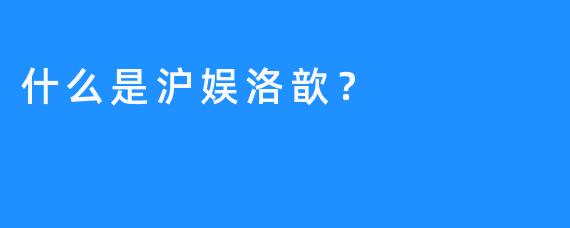 什么是沪娱洛歆？